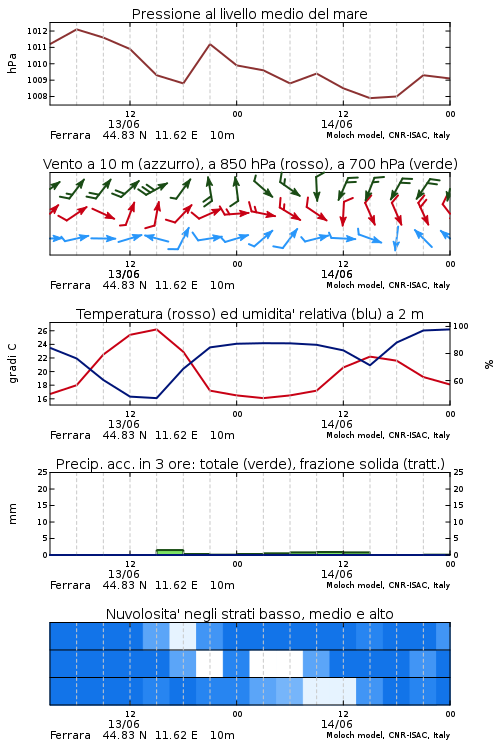 Pressione al livello medio del mare

hPa
1012
1011
1010
1009
1008

12
13/06
00
12
14/06
00

Ferrara 44.83 N 11.62 E 10m
Moloch model, CNR-ISAC, Italy

Vento a 10 m (azzurro), a 850 hPa (rosso), a 700 hPa (verde)

12
13/06
00
12
14/06
00

Ferrara 44.83 N 11.62 E 10m
Moloch model, CNR-ISAC, Italy

Temperatura (rosso) ed umidita' relativa (blu) a 2 m

gradi C
26
24
22
20
18
16

100
80
60
%

12
13/06
00
12
14/06
00

Ferrara 44.83 N 11.62 E 10m
Moloch model, CNR-ISAC, Italy

Precip. acc. in 3 ore: totale (verde), frazione solida (tratt.)

mm
25
20
15
10
5
0

25
20
15
10
5
0

12
13/06
00
12
14/06
00

Ferrara 44.83 N 11.62 E 10m
Moloch model, CNR-ISAC, Italy

Nuvolosita' negli strati basso, medio e alto

12
13/06
00
12
14/06
00

Ferrara 44.83 N 11.62 E 10m
Moloch model, CNR-ISAC, Italy